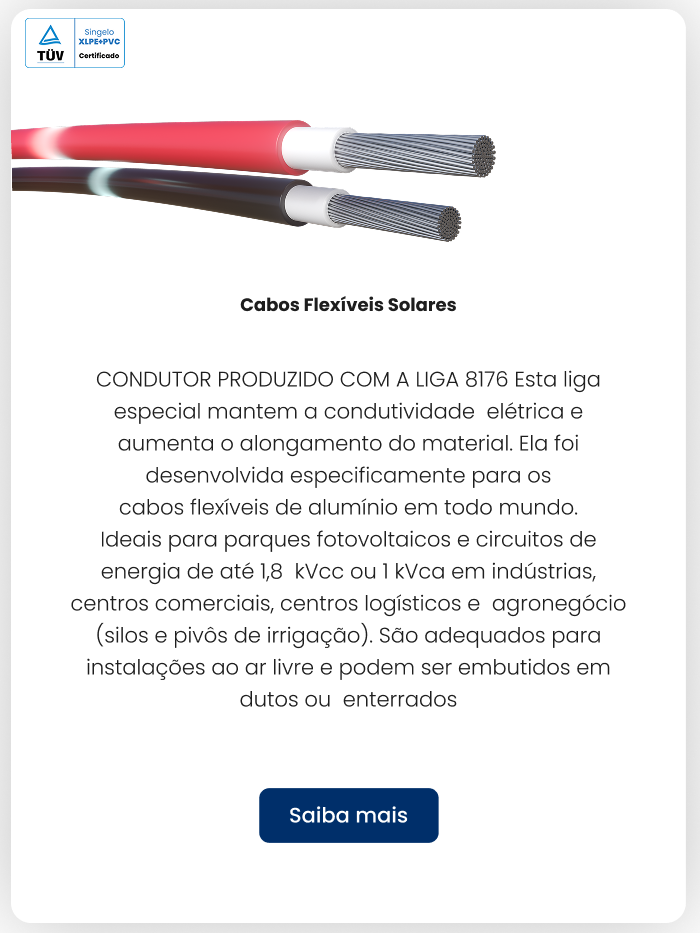 TÜV
Singelo
XLPE+PVC
Certificado

Cabos Flexíveis Solares

CONDUTOR PRODUZIDO COM A LIGA 8176 Esta liga especial mantem a condutividade elétrica e aumenta o alongamento do material. Ela foi desenvolvida especificamente para os cabos flexíveis de alumínio em todo mundo. Ideais para parques fotovoltaicos e circuitos de energia de até 1,8 kVcc ou 1 kVca em indústrias, centros comerciais, centros logísticos e agronegócio (silos e pivôs de irrigação). São adequados para instalações ao ar livre e podem ser embutidos em dutos ou enterrados

Saiba mais